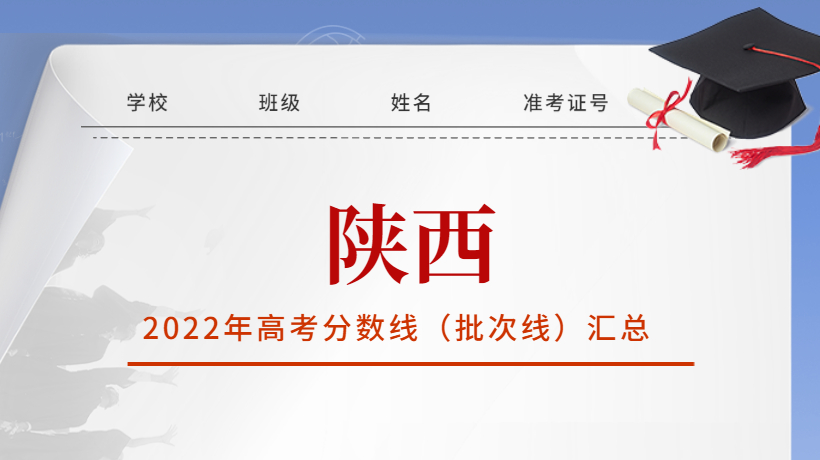 学校 班级 姓名 准考证号

陕西

2022年高考分数线（批次线）汇总